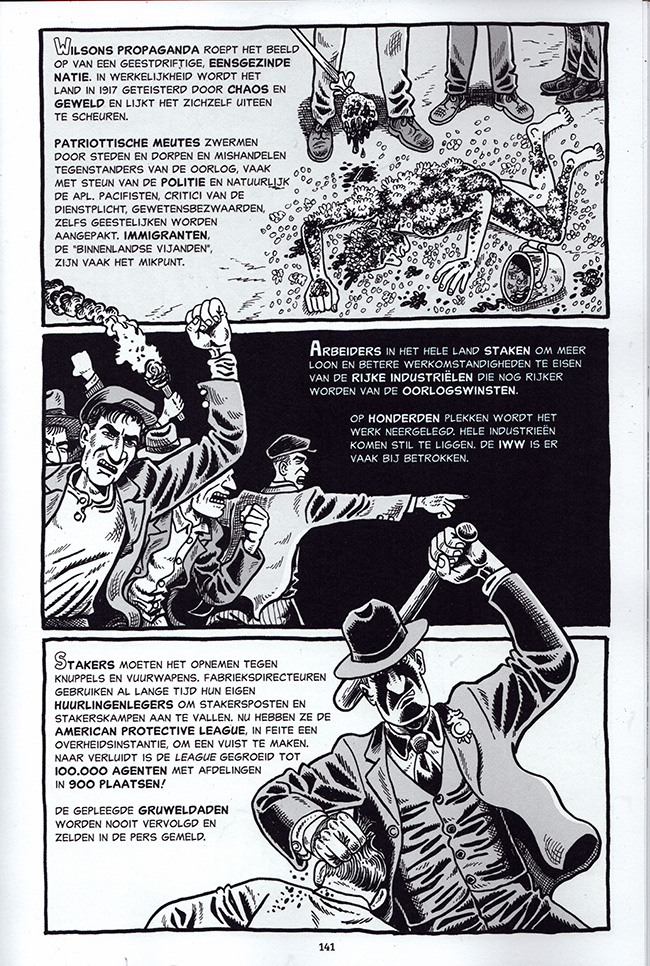 WILSONS PROPAGANDA ROEPT HET BEELD OP VAN EEN GEESTDRIFTIGE, EENSGEZINDE NATIE. IN WERKELIJKHEID WORDT HET LAND IN 1917 GETEISTERD DOOR CHAOS EN GEWELD EN LIJKT HET ZICHZELF UITEEN TE SCHEUREN.

PATRIOTTISCHE MEUTES ZWERMEN DOOR STEDEN EN DORPEN EN MISHANDELEN TEGENSTANDERS VAN DE OORLOG, VAAK MET STEUN VAN DE POLITIE EN NATUURLIJK DE APL. PACIFISTEN, CRITICI VAN DE DIENSTPLICHT, GEWETENSBEZWAARDEN, ZELFS GEESTELIJKEN WORDEN AANGEPAKT. IMMIGRANTEN, DE "BINNENLANDSE VIJANDEN", ZIJN VAAK HET MIKPUNT.

ARBEIDERS IN HET HELE LAND STAKEN OM MEER LOON EN BETERE WERKOMSTANDIGHEDEN TE EISEN VAN DE RIJKE INDUSTRIËLEN DIE NOG RIJKER WORDEN VAN DE OORLOGSWINSTEN.

OP HONDERDEN PLEKKEN WORDT HET WERK NEERGELEGD. HELE INDUSTRIEËN KOMEN STIL TE LIGGEN. DE IWW IS ER VAAK BIJ BETROKKEN.

STAKERS MOETEN HET OPNEMEN TEGEN KNUPPELS EN VUURWAPENS. FABRIEKSDIRECTEUREN GEBRUIKEN AL LANGE TIJD HUN EIGEN HUURLINGENLEGERS OM STAKERSPOSTEN EN STAKERSKAMPEN AAN TE VALLEN. NU HEBBEN ZE DE AMERICAN PROTECTIVE LEAGUE, IN FEITE EEN OVERHEIDSINSTANTIE, OM EEN VUIST TE MAKEN. NAAR VERLUIDT IS DE LEAGUE GEGROEID TOT 100.000 AGENTEN MET AFDELINGEN IN 900 PLAATSEN!

DE GEPLEEGDE GRUWELDADEN WORDEN NOOIT VERVOLGD EN ZELDEN IN DE PERS GEMELD.

141